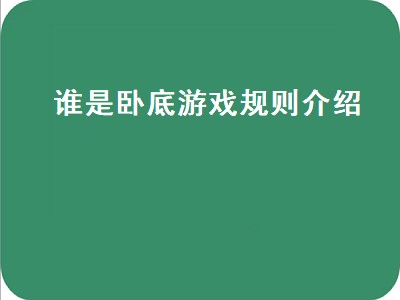 谁是卧底游戏规则介绍